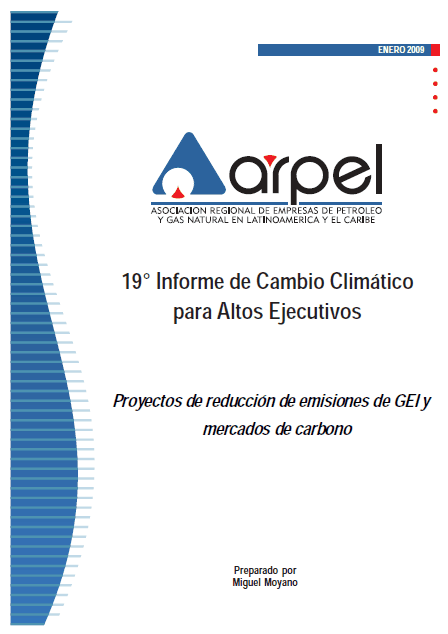 ENERO 2009

arpel
ASOCIACION REGIONAL DE EMPRESAS DE PETROLEO Y GAS NATURAL EN LATINOAMERICA Y EL CARIBE

19° Informe de Cambio Climático para Altos Ejecutivos

Proyectos de reducción de emisiones de GEI y mercados de carbono

Preparado por
Miguel Moyano